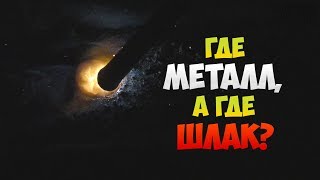 ГДЕ МЕТАЛЛ, А ГДЕ ШЛАК?